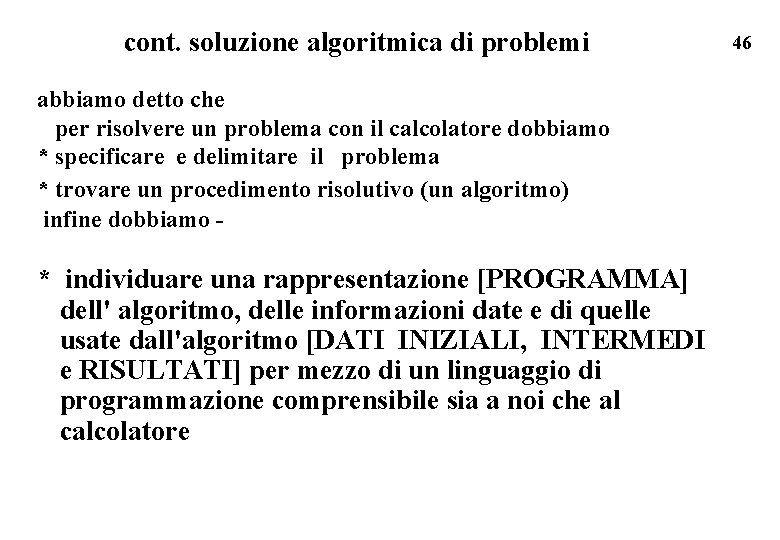 cont. soluzione algoritmica di problemi

46

abbiamo detto che
per risolvere un problema con il calcolatore dobbiamo
* specificare e delimitare il problema
* trovare un procedimento risolutivo (un algoritmo)
infine dobbiamo -

* individuare una rappresentazione [PROGRAMMA] dell' algoritmo, delle informazioni date e di quelle usate dall'algoritmo [DATI INIZIALI, INTERMEDI e RISULTATI] per mezzo di un linguaggio di programmazione comprensibile sia a noi che al calcolatore